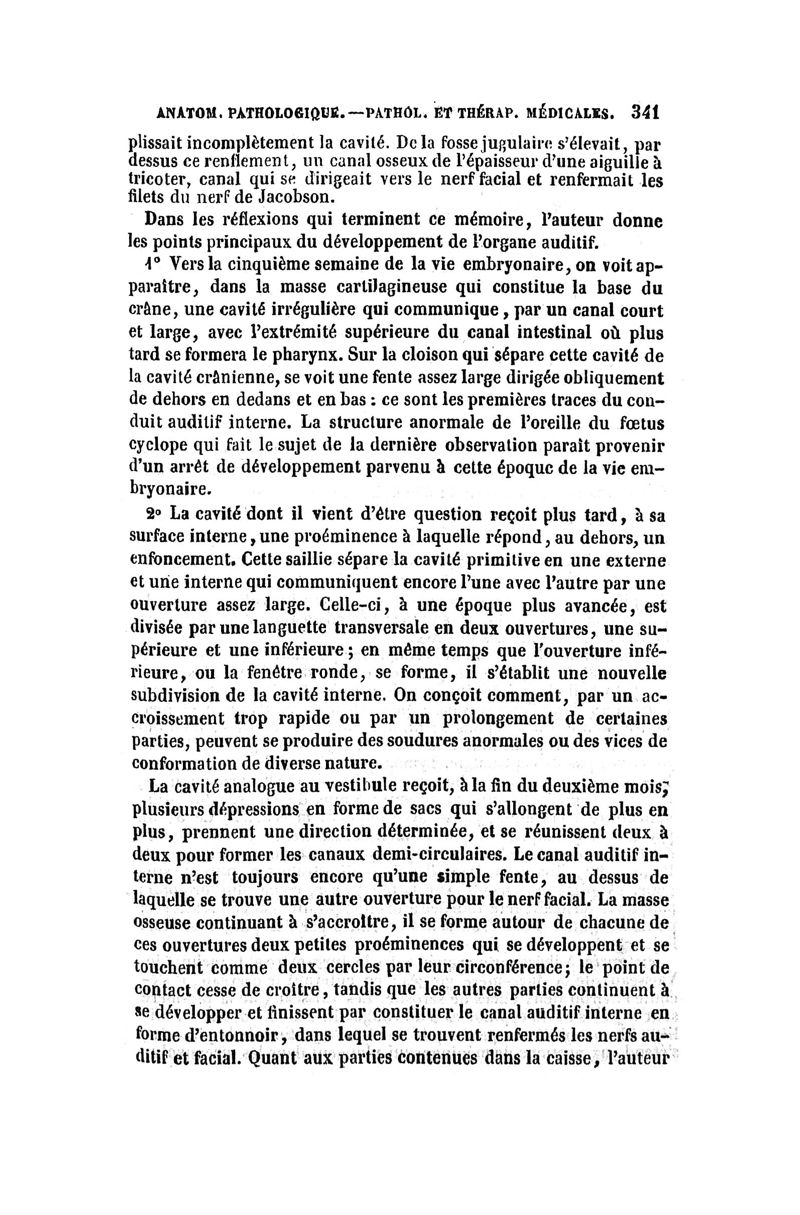 ANATOM. PATHOLOGIQUE.—PATHOL. ET THÉRAP. MÉDICALES. 341

plissait incomplètement la cavité. De la fosse jugulaire s'élevait, par dessus ce renflement, un canal osseux de l'épaisseur d'une aiguille à tricoter, canal qui se dirigeait vers le nerf facial et renfermait les filets du nerf de Jacobson.

Dans les réflexions qui terminent ce mémoire, l'auteur donne les points principaux du développement de l'organe auditif.

1° Vers la cinquième semaine de la vie embryonaire, on voit apparaître, dans la masse cartilagineuse qui constitue la base du crâne, une cavité irrégulière qui communique, par un canal court et large, avec l'extrémité supérieure du canal intestinal où plus tard se formera le pharynx. Sur la cloison qui sépare cette cavité de la cavité crânienne, se voit une fente assez large dirigée obliquement de dehors en dedans et en bas : ce sont les premières traces du conduit auditif interne. La structure anormale de l'oreille du fœtus cyclope qui fait le sujet de la dernière observation paraît provenir d'un arrêt de développement parvenu à cette époque de la vie embryonaire.

2° La cavité dont il vient d'être question reçoit plus tard, à sa surface interne, une proéminence à laquelle répond, au dehors, un enfoncement. Cette saillie sépare la cavité primitive en une externe et une interne qui communiquent encore l'une avec l'autre par une ouverture assez large. Celle-ci, à une époque plus avancée, est divisée par une languette transversale en deux ouvertures, une supérieure et une inférieure ; en même temps que l'ouverture inférieure, ou la fenêtre ronde, se forme, il s'établit une nouvelle subdivision de la cavité interne. On conçoit comment, par un accroissement trop rapide ou par un prolongement de certaines parties, peuvent se produire des soudures anormales ou des vices de conformation de diverse nature.

La cavité analogue au vestibule reçoit, à la fin du deuxième mois, plusieurs dépressions en forme de sacs qui s'allongent de plus en plus, prennent une direction déterminée, et se réunissent deux à deux pour former les canaux demi-circulaires. Le canal auditif interne n'est toujours encore qu'une simple fente, au dessus de laquelle se trouve une autre ouverture pour le nerf facial. La masse osseuse continuant à s'accroître, il se forme autour de chacune de ces ouvertures deux petites proéminences qui se développent et se touchent comme deux cercles par leur circonférence ; le point de contact cesse de croître, tandis que les autres parties continuent à se développer et finissent par constituer le canal auditif interne en forme d'entonnoir, dans lequel se trouvent renfermés les nerfs auditif et facial. Quant aux parties contenues dans la caisse, l'auteur